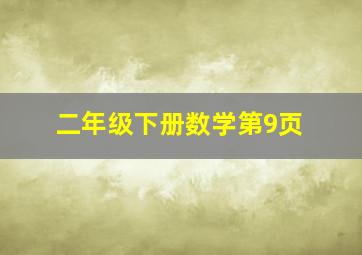 二年级下册数学第9页